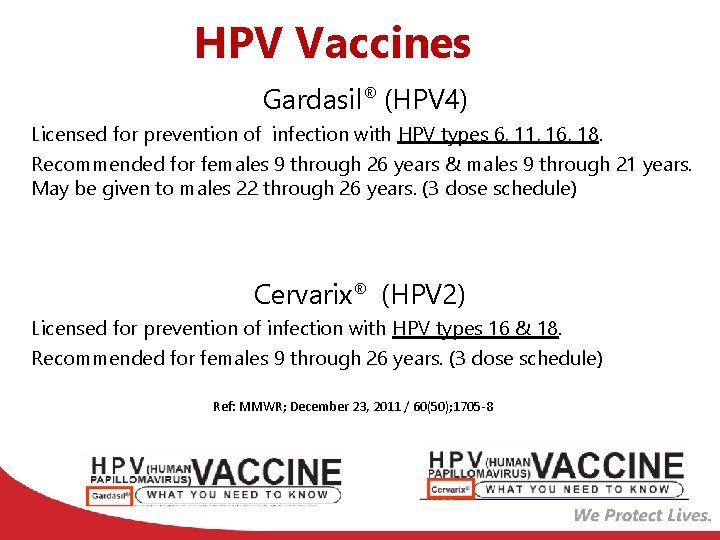 HPV Vaccines

Gardasil® (HPV4)

Licensed for prevention of infection with HPV types 6, 11, 16, 18.

Recommended for females 9 through 26 years & males 9 through 21 years. May be given to males 22 through 26 years. (3 dose schedule)

Cervarix® (HPV2)

Licensed for prevention of infection with HPV types 16 & 18.

Recommended for females 9 through 26 years. (3 dose schedule)

Ref: MMWR; December 23, 2011 / 60(50);1705-8

HPV (HUMAN PAPILLOMAVIRUS) VACCINE
Gardasil® WHAT YOU NEED TO KNOW

HPV (HUMAN PAPILLOMAVIRUS) VACCINE
Cervarix® WHAT YOU NEED TO KNOW

We Protect Lives.